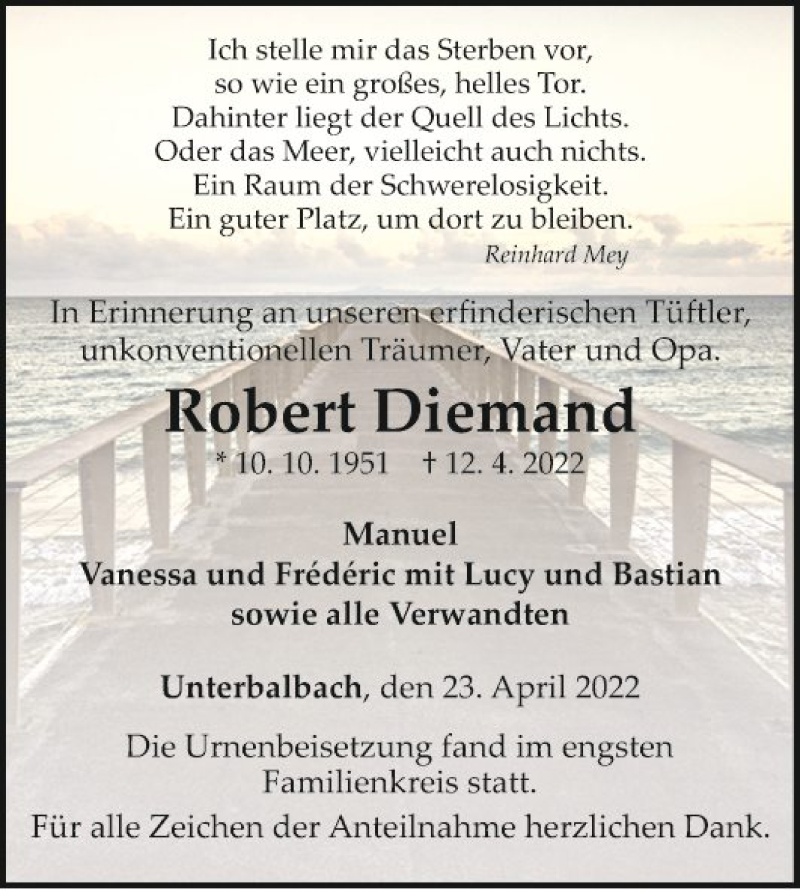 Ich stelle mir das Sterben vor,
so wie ein großes, helles Tor.
Dahinter liegt der Quell des Lichts.
Oder das Meer, vielleicht auch nichts.
Ein Raum der Schwerelosigkeit.
Ein guter Platz, um dort zu bleiben.
Reinhard Mey

In Erinnerung an unseren erfinderischen Tüftler, unkonventionellen Träumer, Vater und Opa.

Robert Diemand

* 10. 10. 1951 † 12. 4. 2022

Manuel
Vanessa und Frédéric mit Lucy und Bastian
sowie alle Verwandten

Unterbalbach, den 23. April 2022

Die Urnenbeisetzung fand im engsten Familienkreis statt.

Für alle Zeichen der Anteilnahme herzlichen Dank.